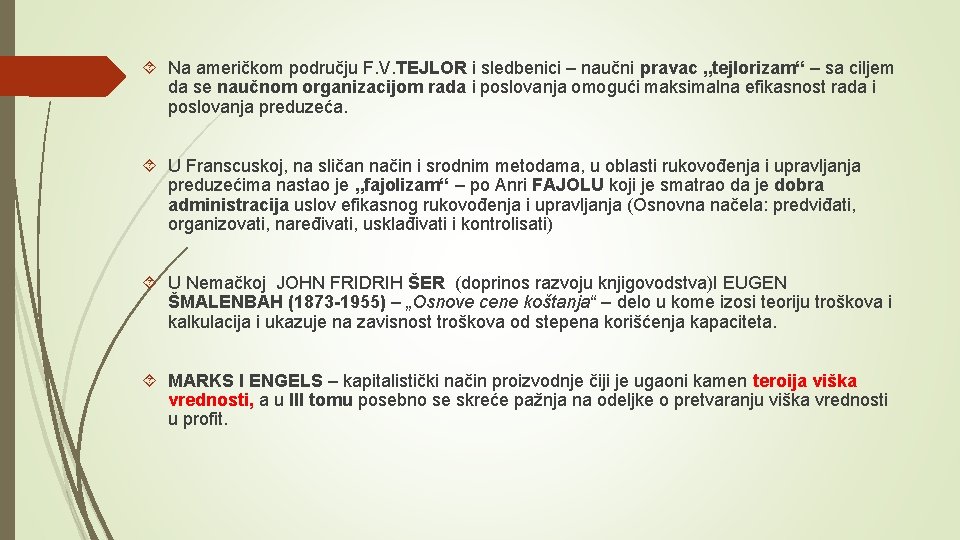 Na američkom području F.V.TEJLOR i sledbenici – naučni pravac „tejlorizam“ – sa ciljem da se naučnom organizacijom rada i poslovanja omogući maksimalna efikasnost rada i poslovanja preduzeća.

U Franscuskoj, na sličan način i srodnim metodama, u oblasti rukovođenja i upravljanja preduzećima nastao je „fajolizam“ – po Anri FAJOLU koji je smatrao da je dobra administracija uslov efikasnog rukovođenja i upravljanja (Osnovna načela: predviđati, organizovati, naređivati, usklađivati i kontrolisati)

U Nemačkoj JOHN FRIDRIH ŠER (doprinos razvoju knjigovodstva)I EUGEN ŠMALENBAH (1873-1955) – „Osnove cene koštanja“ – delo u kome izosi teoriju troškova i kalkulacija i ukazuje na zavisnost troškova od stepena korišćenja kapaciteta.

MARKS I ENGELS – kapitalistički način proizvodnje čiji je ugaoni kamen teroija viška vrednosti, a u III tomu posebno se skreće pažnja na odeljke o pretvaranju viška vrednosti u profit.